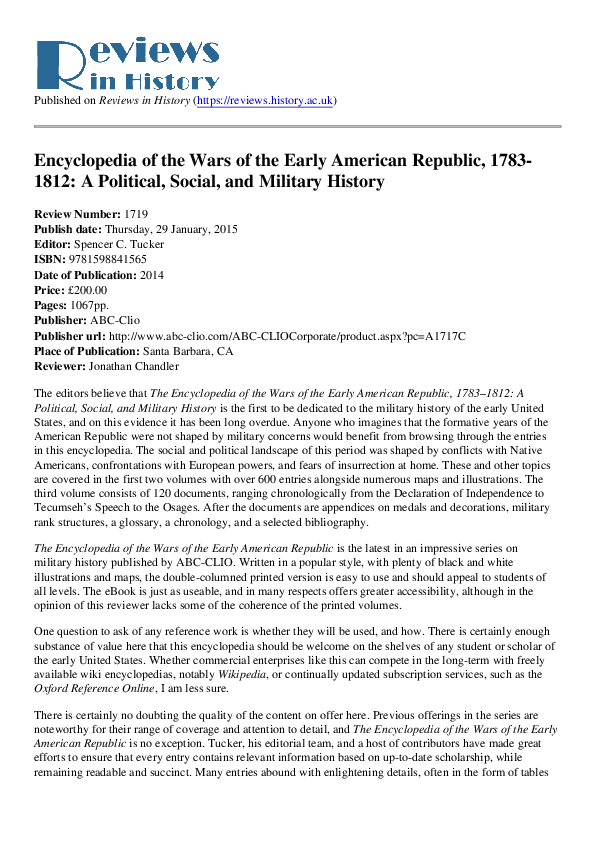 Reviews in History

Published on Reviews in History (https://reviews.history.ac.uk)

Encyclopedia of the Wars of the Early American Republic, 1783-1812: A Political, Social, and Military History

Review Number: 1719
Publish date: Thursday, 29 January, 2015
Editor: Spencer C. Tucker
ISBN: 9781598841565
Date of Publication: 2014
Price: £200.00
Pages: 1067pp.
Publisher: ABC-Clio
Publisher url: http://www.abc-clio.com/ABC-CLIOCorporate/product.aspx?pc=A1717C
Place of Publication: Santa Barbara, CA
Reviewer: Jonathan Chandler

The editors believe that The Encyclopedia of the Wars of the Early American Republic, 1783–1812: A Political, Social, and Military History is the first to be dedicated to the military history of the early United States, and on this evidence it has been long overdue. Anyone who imagines that the formative years of the American Republic were not shaped by military concerns would benefit from browsing through the entries in this encyclopedia. The social and political landscape of this period was shaped by conflicts with Native Americans, confrontations with European powers, and fears of insurrection at home. These and other topics are covered in the first two volumes with over 600 entries alongside numerous maps and illustrations. The third volume consists of 120 documents, ranging chronologically from the Declaration of Independence to Tecumseh's Speech to the Osages. After the documents are appendices on medals and decorations, military rank structures, a glossary, a chronology, and a selected bibliography.

The Encyclopedia of the Wars of the Early American Republic is the latest in an impressive series on military history published by ABC-CLIO. Written in a popular style, with plenty of black and white illustrations and maps, the double-columned printed version is easy to use and should appeal to students of all levels. The eBook is just as useable, and in many respects offers greater accessibility, although in the opinion of this reviewer lacks some of the coherence of the printed volumes.

One question to ask of any reference work is whether they will be used, and how. There is certainly enough substance of value here that this encyclopedia should be welcome on the shelves of any student or scholar of the early United States. Whether commercial enterprises like this can compete in the long-term with freely available wiki encyclopedias, notably Wikipedia, or continually updated subscription services, such as the Oxford Reference Online, I am less sure.

There is certainly no doubting the quality of the content on offer here. Previous offerings in the series are noteworthy for their range of coverage and attention to detail, and The Encyclopedia of the Wars of the Early American Republic is no exception. Tucker, his editorial team, and a host of contributors have made great efforts to ensure that every entry contains relevant information based on up-to-date scholarship, while remaining readable and succinct. Many entries abound with enlightening details, often in the form of tables